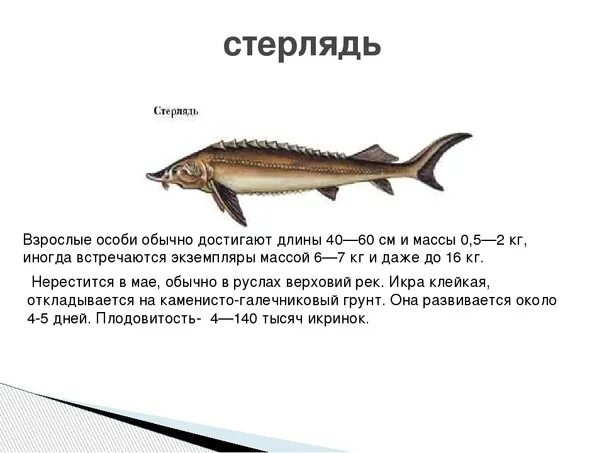 стерлядь

Стерлядь

Взрослые особи обычно достигают длины 40—60 см и массы 0,5—2 кг, иногда встречаются экземпляры массой 6—7 кг и даже до 16 кг.

Нерестится в мае, обычно в руслах верховий рек. Икра клейкая, откладывается на каменисто-галечниковый грунт. Она развивается около 4-5 дней. Плодовитость- 4—140 тысяч икринок.